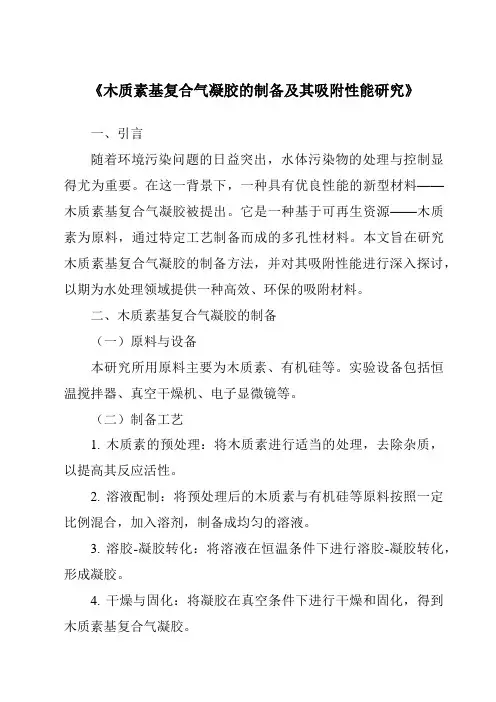 《木质素基复合气凝胶的制备及其吸附性能研究》

一、引言

随着环境污染问题的日益突出，水体污染物的处理与控制显得尤为重要。在这一背景下，一种具有优良性能的新型材料——木质素基复合气凝胶被提出。它是一种基于可再生资源——木质素为原料，通过特定工艺制备而成的多孔性材料。本文旨在研究木质素基复合气凝胶的制备方法，并对其吸附性能进行深入探讨，以期为水处理领域提供一种高效、环保的吸附材料。

二、木质素基复合气凝胶的制备

（一）原料与设备

本研究所用原料主要为木质素、有机硅等。实验设备包括恒温搅拌器、真空干燥机、电子显微镜等。

（二）制备工艺

1. 木质素的预处理：将木质素进行适当的处理，去除杂质，以提高其反应活性。

2. 溶液配制：将预处理后的木质素与有机硅等原料按照一定比例混合，加入溶剂，制备成均匀的溶液。

3. 溶胶-凝胶转化：将溶液在恒温条件下进行溶胶-凝胶转化，形成凝胶。

4. 干燥与固化：将凝胶在真空条件下进行干燥和固化，得到木质素基复合气凝胶。